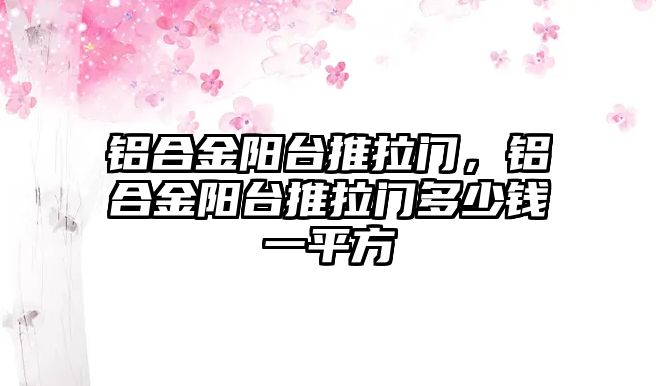 铝合金阳台推拉门，铝合金阳台推拉门多少钱一平方